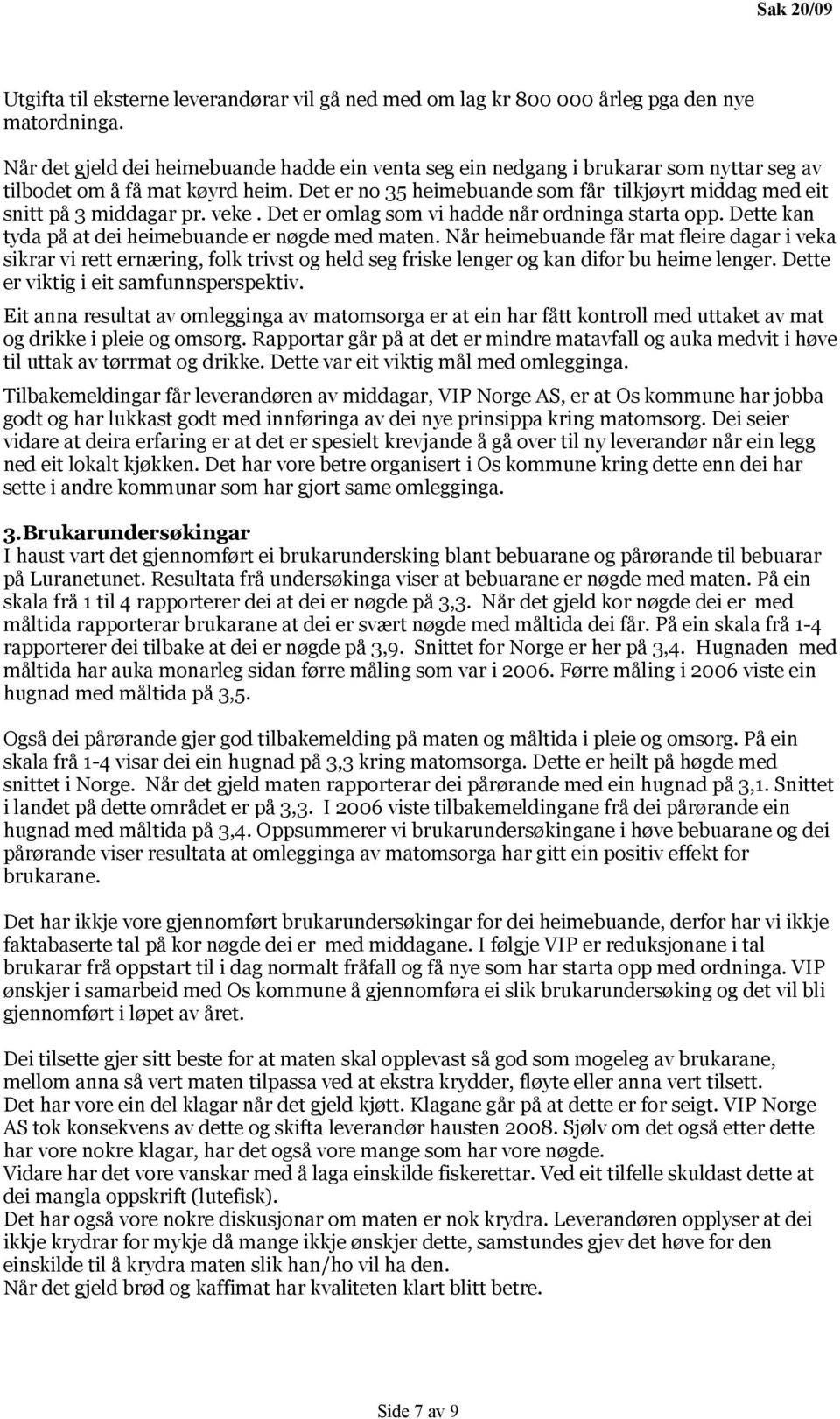 Sak 20/09

Utgifta til eksterne leverandørar vil gå ned med om lag kr 800 000 årleg pga den nye matordninga.

Når det gjeld dei heimebuande hadde ein venta seg ein nedgang i brukarar som nyttar seg av tilbodet om å få mat køyrd heim. Det er no 35 heimebuande som får tilkjøyrt middag med eit snitt på 3 middagar pr. veke . Det er omlag som vi hadde når ordninga starta opp. Dette kan tyda på at dei heimebuande er nøgde med maten. Når heimebuande får mat fleire dagar i veka sikrar vi rett ernæring, folk trivst og held seg friske lenger og kan difor bu heime lenger. Dette er viktig i eit samfunnsperspektiv.

Eit anna resultat av omlegginga av matomsorga er at ein har fått kontroll med uttaket av mat og drikke i pleie og omsorg. Rapportar går på at det er mindre matavfall og auka medvit i høve til uttak av tørrmat og drikke. Dette var eit viktig mål med omlegginga.

Tilbakemeldingar får leverandøren av middagar, VIP Norge AS, er at Os kommune har jobba godt og har lukkast godt med innføringa av dei nye prinsippa kring matomsorg. Dei seier vidare at deira erfaring er at det er spesielt krevjande å gå over til ny leverandør når ein legg ned eit lokalt kjøkken. Det har vore betre organisert i Os kommune kring dette enn dei har sette i andre kommunar som har gjort same omlegginga.

3. Brukarundersøkingar
I haust vart det gjennomført ei brukarundersking blant bebuarane og pårørande til bebuarar på Luranetunet. Resultata frå undersøkinga viser at bebuarane er nøgde med maten. På ein skala frå 1 til 4 rapporterer dei at dei er nøgde på 3,3. Når det gjeld kor nøgde dei er med måltida rapporterar brukarane at dei er svært nøgde med måltida dei får. På ein skala frå 1-4 rapporterer dei tilbake at dei er nøgde på 3,9. Snittet for Norge er her på 3,4. Hugnaden med måltida har auka monarleg sidan førre måling som var i 2006. Førre måling i 2006 viste ein hugnad med måltida på 3,5.

Også dei pårørande gjer god tilbakemelding på maten og måltida i pleie og omsorg. På ein skala frå 1-4 visar dei ein hugnad på 3,3 kring matomsorga. Dette er heilt på høgde med snittet i Norge. Når det gjeld maten rapporterar dei pårørande med ein hugnad på 3,1. Snittet i landet på dette området er på 3,3. I 2006 viste tilbakemeldingane frå dei pårørande ein hugnad med måltida på 3,4. Oppsummerer vi brukarundersøkingane i høve bebuarane og dei pårørande viser resultata at omlegginga av matomsorga har gitt ein positiv effekt for brukarane.

Det har ikkje vore gjennomført brukarundersøkingar for dei heimebuande, derfor har vi ikkje faktabaserte tal på kor nøgde dei er med middagane. I følgje VIP er reduksjonane i tal brukarar frå oppstart til i dag normalt fråfall og få nye som har starta opp med ordninga. VIP ønskjer i samarbeid med Os kommune å gjennomføra ei slik brukarundersøking og det vil bli gjennomført i løpet av året.

Dei tilsette gjer sitt beste for at maten skal opplevast så god som mogeleg av brukarane, mellom anna så vert maten tilpassa ved at ekstra krydder, fløyte eller anna vert tilsett.
Det har vore ein del klagar når det gjeld kjøtt. Klagane går på at dette er for seigt. VIP Norge AS tok konsekvens av dette og skifta leverandør hausten 2008. Sjølv om det også etter dette har vore nokre klagar, har det også vore mange som har vore nøgde.
Vidare har det vore vanskar med å laga einskilde fiskerettar. Ved eit tilfelle skuldast dette at dei mangla oppskrift (lutefisk).
Det har også vore nokre diskusjonar om maten er nok krydra. Leverandøren opplyser at dei ikkje krydrar for mykje då mange ikkje ønskjer dette, samstundes gjev det høve for den einskilde til å krydra maten slik han/ho vil ha den.
Når det gjeld brød og kaffimat har kvaliteten klart blitt betre.

Side 7 av 9